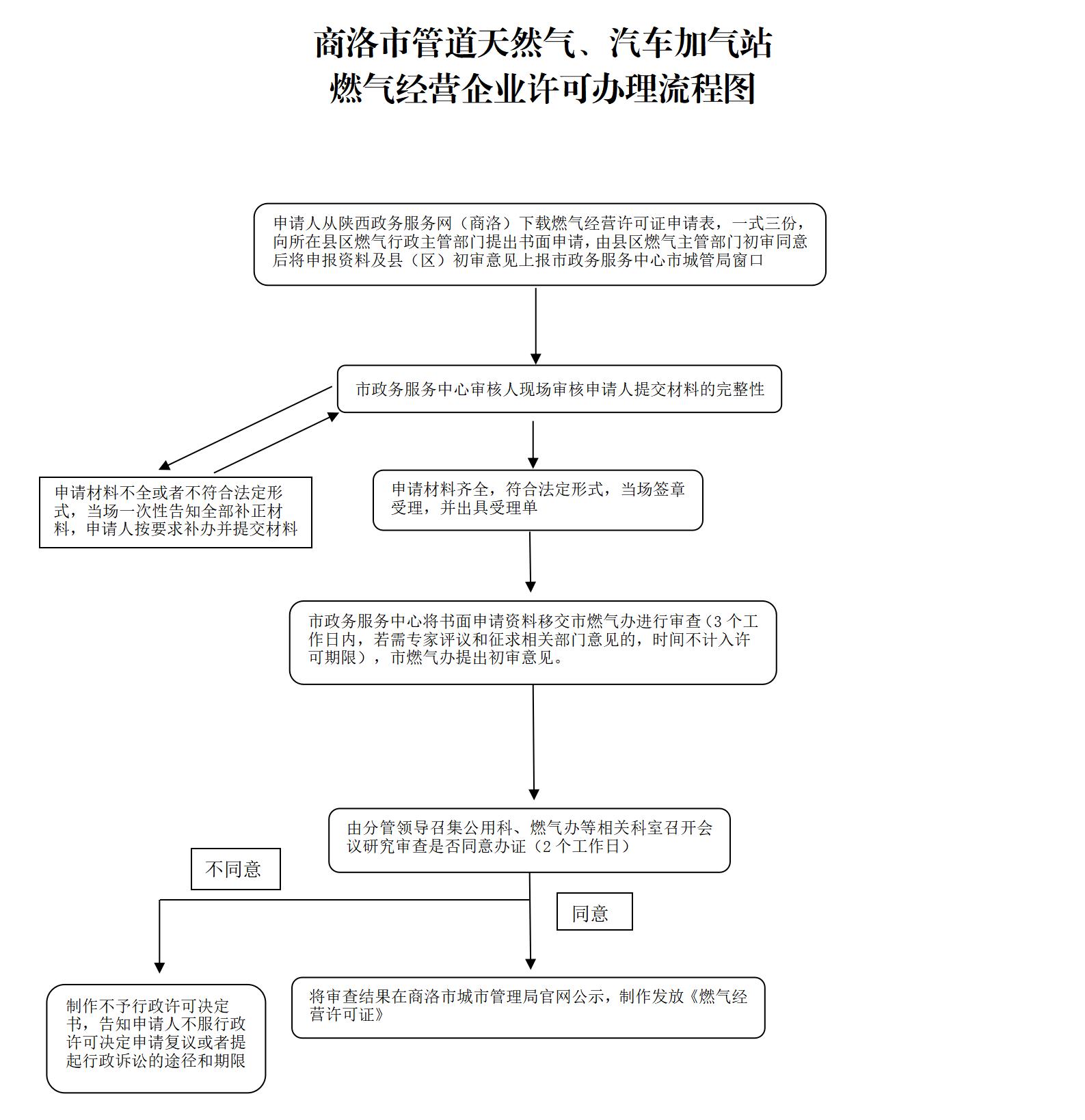 商洛市管道天然气、汽车加气站
燃气经营企业许可办理流程图

申请人从陕西政务服务网（商洛）下载燃气经营许可证申请表，一式三份，向所在县区燃气行政主管部门提出书面申请，由县区燃气主管部门初审同意后将申报资料及县（区）初审意见上报市政务服务中心市城管局窗口

市政务服务中心审核人现场审核申请人提交材料的完整性

申请材料不全或者不符合法定形式，当场一次性告知全部补正材料，申请人按要求补办并提交材料

申请材料齐全，符合法定形式，当场签章受理，并出具受理单

市政务服务中心将书面申请资料移交市燃气办进行审查（3 个工作日内，若需专家评议和征求相关部门意见的，时间不计入许可期限），市燃气办提出初审意见。

由分管领导召集公用科、燃气办等相关科室召开会议研究审查是否同意办证（2 个工作日）

不同意

同意

制作不予行政许可决定书，告知申请人不服行政许可决定申请复议或者提起行政诉讼的途径和期限

将审查结果在商洛市城市管理局官网公示，制作发放《燃气经营许可证》